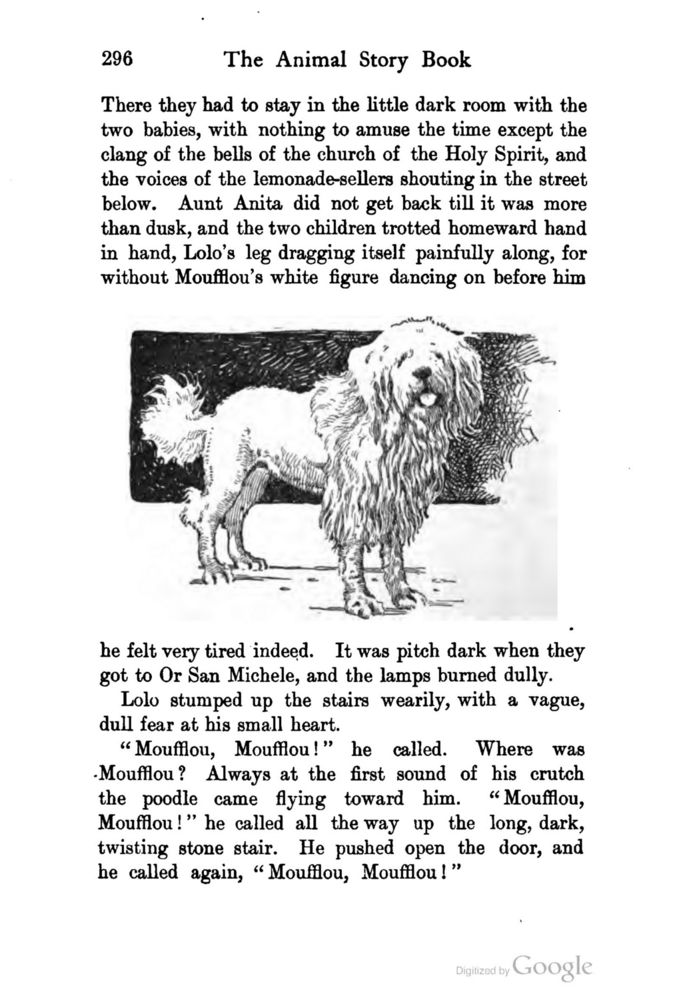 296 The Animal Story Book

There they had to stay in the little dark room with the two babies, with nothing to amuse the time except the clang of the bells of the church of the Holy Spirit, and the voices of the lemonade-sellers shouting in the street below. Aunt Anita did not get back till it was more than dusk, and the two children trotted homeward hand in hand, Lolo's leg dragging itself painfully along, for without Moufflou's white figure dancing on before him

he felt very tired indeed. It was pitch dark when they got to Or San Michele, and the lamps burned dully.

Lolo stumped up the stairs wearily, with a vague, dull fear at his small heart.

"Moufflou, Moufflou!" he called. Where was Moufflou? Always at the first sound of his crutch the poodle came flying toward him. "Moufflou, Moufflou!" he called all the way up the long, dark, twisting stone stair. He pushed open the door, and he called again, "Moufflou, Moufflou!"

Digitized by Google